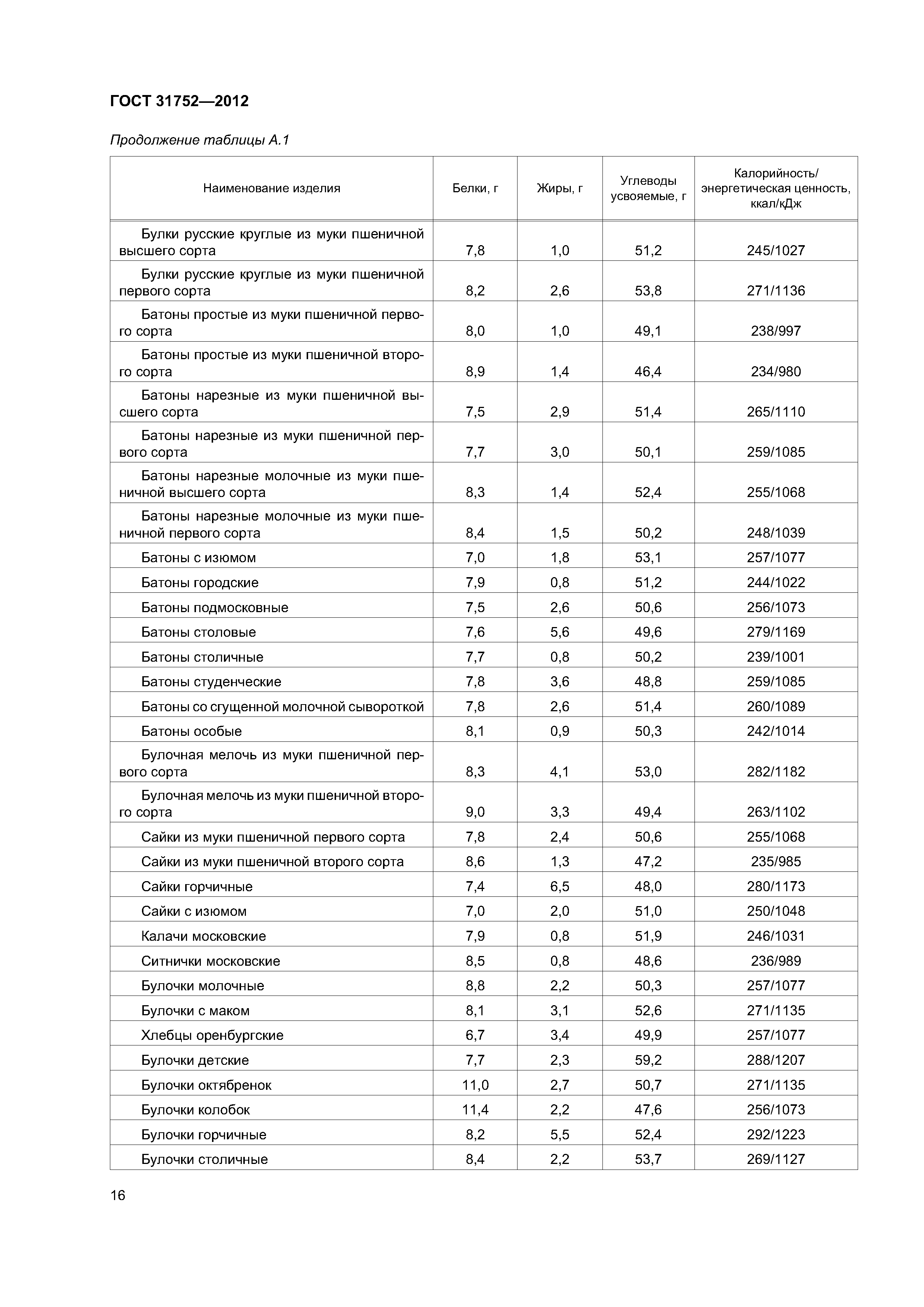 ГОСТ 31752—2012

Продолжение таблицы А.1

| Наименование изделия | Белки, г | Жиры, г | Углеводы усвояемые, г | Калорийность/ энергетическая ценность, ккал/кДж |
|---|---|---|---|---|
| Булки русские круглые из муки пшеничной высшего сорта | 7,8 | 1,0 | 51,2 | 245/1027 |
| Булки русские круглые из муки пшеничной первого сорта | 8,2 | 2,6 | 53,8 | 271/1136 |
| Батоны простые из муки пшеничной первого сорта | 8,0 | 1,0 | 49,1 | 238/997 |
| Батоны простые из муки пшеничной второго сорта | 8,9 | 1,4 | 46,4 | 234/980 |
| Батоны нарезные из муки пшеничной высшего сорта | 7,5 | 2,9 | 51,4 | 265/1110 |
| Батоны нарезные из муки пшеничной первого сорта | 7,7 | 3,0 | 50,1 | 259/1085 |
| Батоны нарезные молочные из муки пшеничной высшего сорта | 8,3 | 1,4 | 52,4 | 255/1068 |
| Батоны нарезные молочные из муки пшеничной первого сорта | 8,4 | 1,5 | 50,2 | 248/1039 |
| Батоны с изюмом | 7,0 | 1,8 | 53,1 | 257/1077 |
| Батоны городские | 7,9 | 0,8 | 51,2 | 244/1022 |
| Батоны подмосковные | 7,5 | 2,6 | 50,6 | 256/1073 |
| Батоны столовые | 7,6 | 5,6 | 49,6 | 279/1169 |
| Батоны столичные | 7,7 | 0,8 | 50,2 | 239/1001 |
| Батоны студенческие | 7,8 | 3,6 | 48,8 | 259/1085 |
| Батоны со сгущенной молочной сывороткой | 7,8 | 2,6 | 51,4 | 260/1089 |
| Батоны особые | 8,1 | 0,9 | 50,3 | 242/1014 |
| Булочная мелочь из муки пшеничной первого сорта | 8,3 | 4,1 | 53,0 | 282/1182 |
| Булочная мелочь из муки пшеничной второго сорта | 9,0 | 3,3 | 49,4 | 263/1102 |
| Сайки из муки пшеничной первого сорта | 7,8 | 2,4 | 50,6 | 255/1068 |
| Сайки из муки пшеничной второго сорта | 8,6 | 1,3 | 47,2 | 235/985 |
| Сайки горчичные | 7,4 | 6,5 | 48,0 | 280/1173 |
| Сайки с изюмом | 7,0 | 2,0 | 51,0 | 250/1048 |
| Калачи московские | 7,9 | 0,8 | 51,9 | 246/1031 |
| Ситнички московские | 8,5 | 0,8 | 48,6 | 236/989 |
| Булочки молочные | 8,8 | 2,2 | 50,3 | 257/1077 |
| Булочки с маком | 8,1 | 3,1 | 52,6 | 271/1135 |
| Хлебцы оренбургские | 6,7 | 3,4 | 49,9 | 257/1077 |
| Булочки детские | 7,7 | 2,3 | 59,2 | 288/1207 |
| Булочки октябренок | 11,0 | 2,7 | 50,7 | 271/1135 |
| Булочки колобок | 11,4 | 2,2 | 47,6 | 256/1073 |
| Булочки горчичные | 8,2 | 5,5 | 52,4 | 292/1223 |
| Булочки столичные | 8,4 | 2,2 | 53,7 | 269/1127 |

16